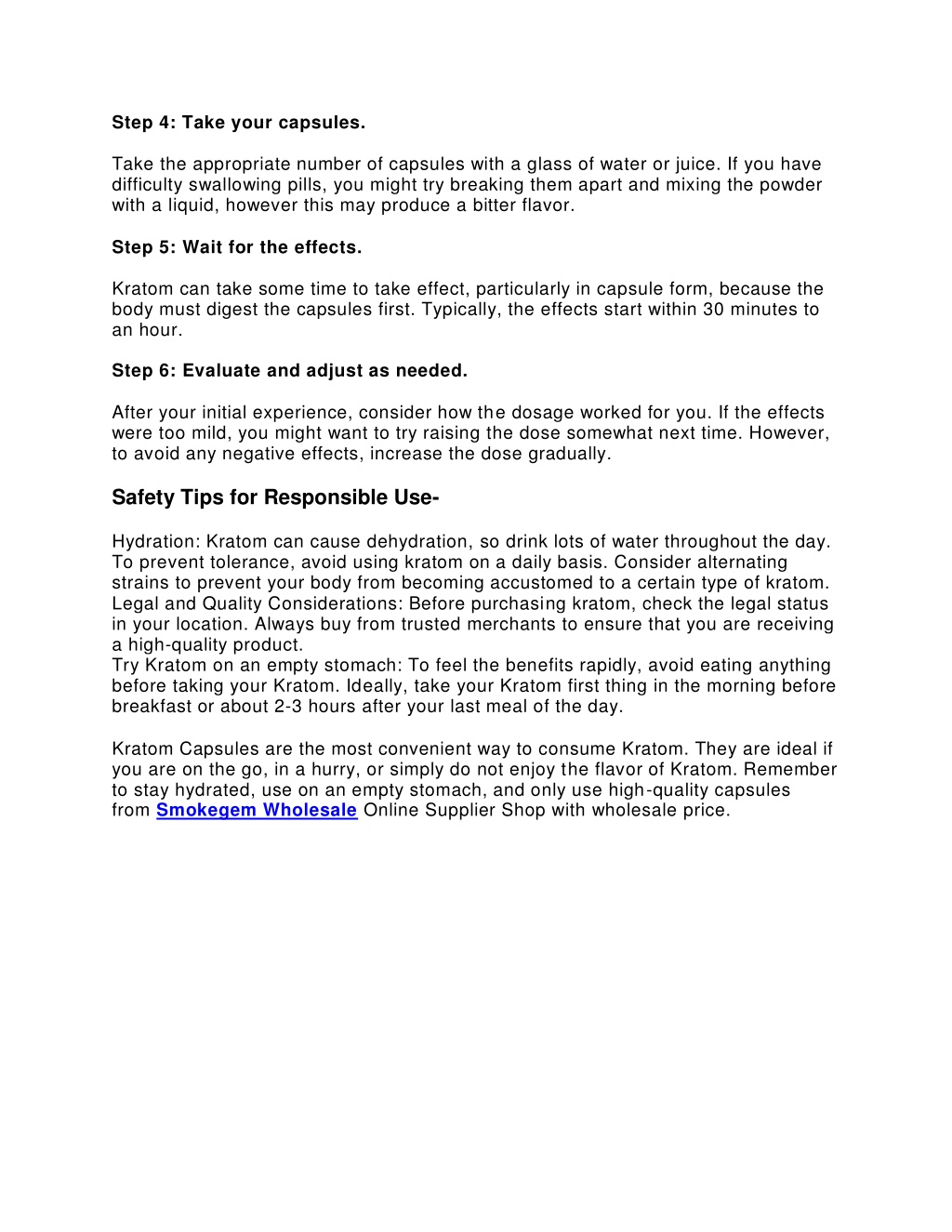 Step 4: Take your capsules.

Take the appropriate number of capsules with a glass of water or juice. If you have difficulty swallowing pills, you might try breaking them apart and mixing the powder with a liquid, however this may produce a bitter flavor.

Step 5: Wait for the effects.

Kratom can take some time to take effect, particularly in capsule form, because the body must digest the capsules first. Typically, the effects start within 30 minutes to an hour.

Step 6: Evaluate and adjust as needed.

After your initial experience, consider how the dosage worked for you. If the effects were too mild, you might want to try raising the dose somewhat next time. However, to avoid any negative effects, increase the dose gradually.

Safety Tips for Responsible Use-

Hydration: Kratom can cause dehydration, so drink lots of water throughout the day. To prevent tolerance, avoid using kratom on a daily basis. Consider alternating strains to prevent your body from becoming accustomed to a certain type of kratom. Legal and Quality Considerations: Before purchasing kratom, check the legal status in your location. Always buy from trusted merchants to ensure that you are receiving a high-quality product.
Try Kratom on an empty stomach: To feel the benefits rapidly, avoid eating anything before taking your Kratom. Ideally, take your Kratom first thing in the morning before breakfast or about 2-3 hours after your last meal of the day.

Kratom Capsules are the most convenient way to consume Kratom. They are ideal if you are on the go, in a hurry, or simply do not enjoy the flavor of Kratom. Remember to stay hydrated, use on an empty stomach, and only use high-quality capsules from Smokegem Wholesale Online Supplier Shop with wholesale price.